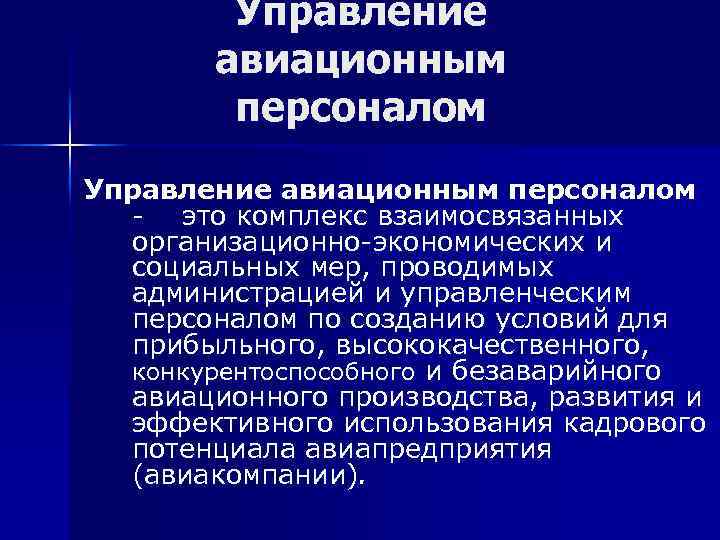 Управление авиационным персоналом

Управление авиационным персоналом - это комплекс взаимосвязанных организационно-экономических и социальных мер, проводимых администрацией и управленческим персоналом по созданию условий для прибыльного, высококачественного, конкурентоспособного и безаварийного авиационного производства, развития и эффективного использования кадрового потенциала авиапредприятия (авиакомпании).